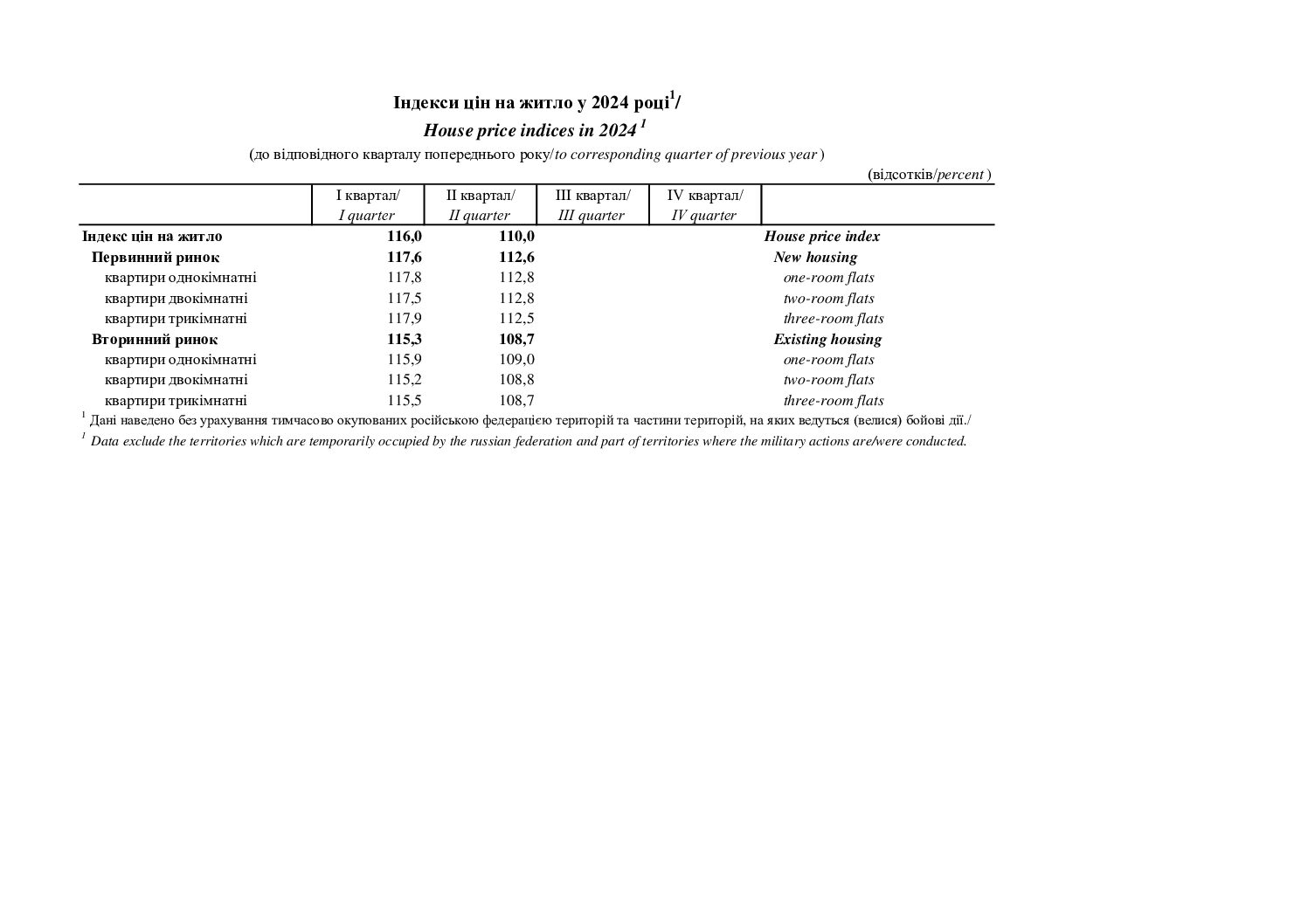 Індекси цін на житло у 2024 році$^1$/
House price indices in 2024 $^1$
(до відповідного кварталу попереднього року/to corresponding quarter of previous year )
(відсотків/percent )

| | I квартал/ I quarter | II квартал/ II quarter | III квартал/ III quarter | IV квартал/ IV quarter | |
|---|---|---|---|---|---|
| Індекс цін на житло | 116,0 | 110,0 | | | House price index |
| Первинний ринок | 117,6 | 112,6 | | | New housing |
| квартири однокімнатні | 117,8 | 112,8 | | | one-room flats |
| квартири двокімнатні | 117,5 | 112,8 | | | two-room flats |
| квартири трикімнатні | 117,9 | 112,5 | | | three-room flats |
| Вторинний ринок | 115,3 | 108,7 | | | Existing housing |
| квартири однокімнатні | 115,9 | 109,0 | | | one-room flats |
| квартири двокімнатні | 115,2 | 108,8 | | | two-room flats |
| квартири трикімнатні | 115,5 | 108,7 | | | three-room flats |

$^1$ Дані наведено без урахування тимчасово окупованих російською федерацією територій та частини територій, на яких ведуться (велися) бойові дії./
$^1$ Data exclude the territories which are temporarily occupied by the russian federation and part of territories where the military actions are/were conducted.